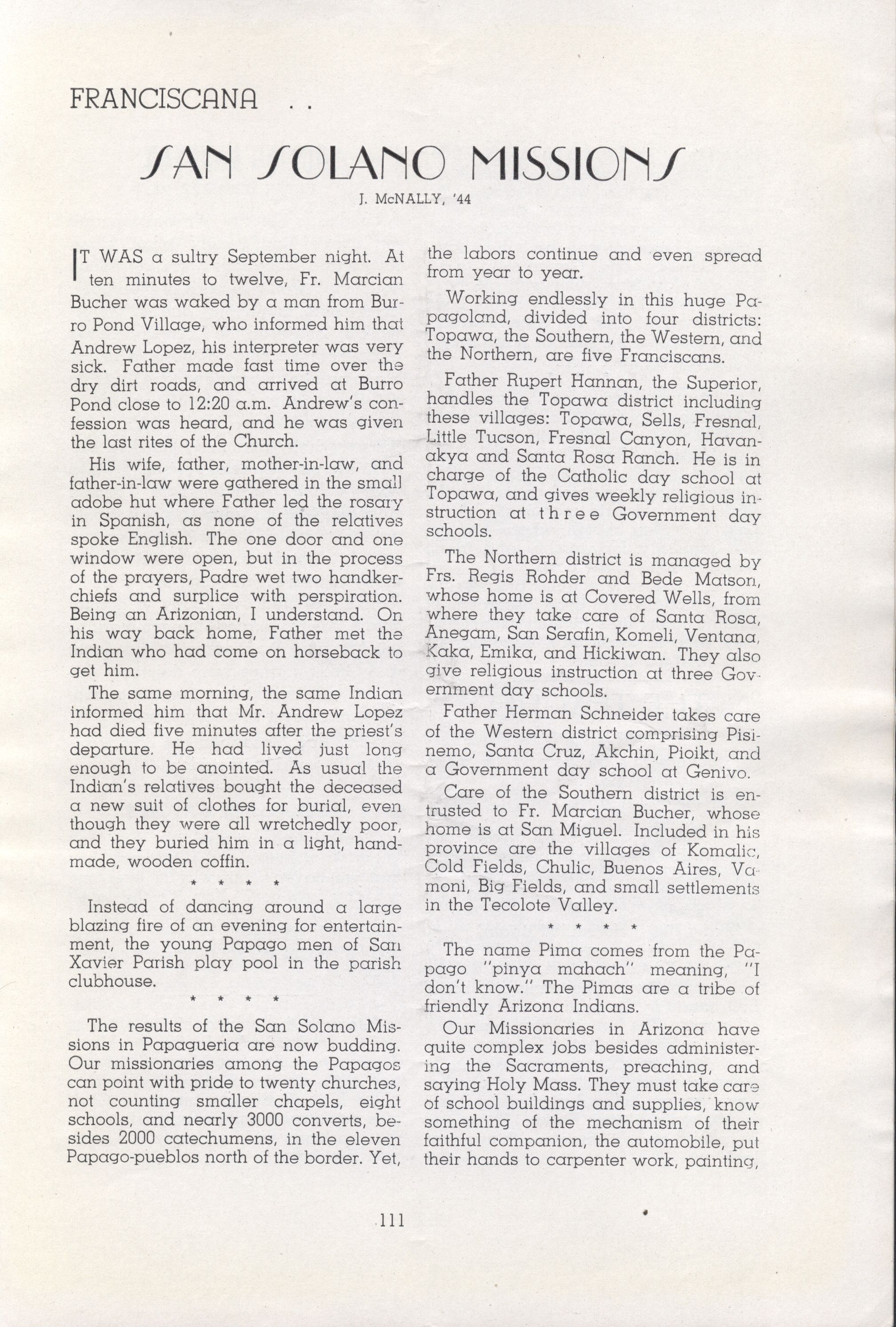 FRANCISCANA . .

SAN SOLANO MISSIONS

J. McNALLY, '44

IT WAS a sultry September night. At ten minutes to twelve, Fr. Marcian Bucher was waked by a man from Burro Pond Village, who informed him that Andrew Lopez, his interpreter was very sick. Father made fast time over the dry dirt roads, and arrived at Burro Pond close to 12:20 a.m. Andrew's confession was heard, and he was given the last rites of the Church.

His wife, father, mother-in-law, and father-in-law were gathered in the small adobe hut where Father led the rosary in Spanish, as none of the relatives spoke English. The one door and one window were open, but in the process of the prayers, Padre wet two handkerchiefs and surplice with perspiration. Being an Arizonian, I understand. On his way back home, Father met the Indian who had come on horseback to get him.

The same morning, the same Indian informed him that Mr. Andrew Lopez had died five minutes after the priest's departure. He had lived just long enough to be anointed. As usual the Indian's relatives bought the deceased a new suit of clothes for burial, even though they were all wretchedly poor, and they buried him in a light, handmade, wooden coffin.

* * * *

Instead of dancing around a large blazing fire of an evening for entertainment, the young Papago men of San Xavier Parish play pool in the parish clubhouse.

* * * *

The results of the San Solano Missions in Papagueria are now budding. Our missionaries among the Papagos can point with pride to twenty churches, not counting smaller chapels, eight schools, and nearly 3000 converts, besides 2000 catechumens, in the eleven Papago-pueblos north of the border. Yet, the labors continue and even spread from year to year.

Working endlessly in this huge Papagoland, divided into four districts: Topawa, the Southern, the Western, and the Northern, are five Franciscans.

Father Rupert Hannan, the Superior, handles the Topawa district including these villages: Topawa, Sells, Fresnal, Little Tucson, Fresnal Canyon, Havanakya and Santa Rosa Ranch. He is in charge of the Catholic day school at Topawa, and gives weekly religious instruction at three Government day schools.

The Northern district is managed by Frs. Regis Rohder and Bede Matson, whose home is at Covered Wells, from where they take care of Santa Rosa, Anegam, San Serafin, Komeli, Ventana, Kaka, Emika, and Hickiwan. They also give religious instruction at three Government day schools.

Father Herman Schneider takes care of the Western district comprising Pisinemo, Santa Cruz, Akchin, Pioikt, and a Government day school at Genivo.

Care of the Southern district is entrusted to Fr. Marcian Bucher, whose home is at San Miguel. Included in his province are the villages of Komalic, Cold Fields, Chulic, Buenos Aires, Vamoni, Big Fields, and small settlements in the Tecolote Valley.

* * * *

The name Pima comes from the Papago "pinya mahach" meaning, "I don't know." The Pimas are a tribe of friendly Arizona Indians.

Our Missionaries in Arizona have quite complex jobs besides administering the Sacraments, preaching, and saying Holy Mass. They must take care of school buildings and supplies, know something of the mechanism of their faithful companion, the automobile, put their hands to carpenter work, painting,

111